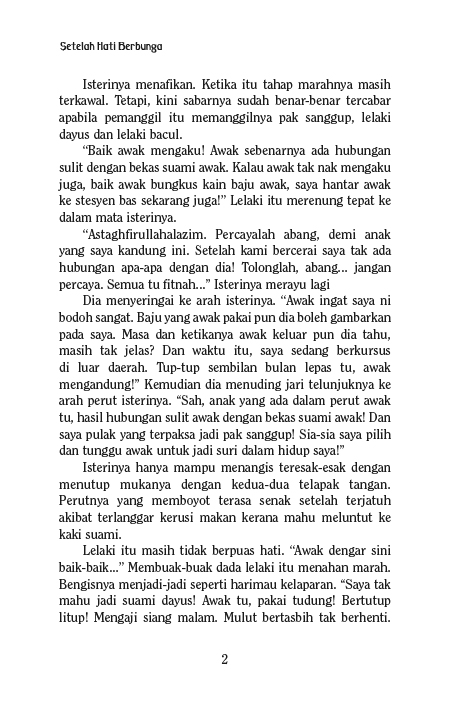 Setelah Hati Berbunga

Isterinya menafikan. Ketika itu tahap marahnya masih terkawal. Tetapi, kini sabarnya sudah benar-benar tercabar apabila pemanggil itu memanggilnya pak sanggup, lelaki dayus dan lelaki bacul.

"Baik awak mengaku! Awak sebenarnya ada hubungan sulit dengan bekas suami awak. Kalau awak tak nak mengaku juga, baik awak bungkus kain baju awak, saya hantar awak ke stesyen bas sekarang juga!" Lelaki itu merenung tepat ke dalam mata isterinya.

"Astaghfirullahalazim. Percayalah abang, demi anak yang saya kandung ini. Setelah kami bercerai saya tak ada hubungan apa-apa dengan dia! Tolonglah, abang... jangan percaya. Semua tu fitnah..." Isterinya merayu lagi

Dia menyeringai ke arah isterinya. "Awak ingat saya ni bodoh sangat. Baju yang awak pakai pun dia boleh gambarkan pada saya. Masa dan ketikanya awak keluar pun dia tahu, masih tak jelas? Dan waktu itu, saya sedang berkursus di luar daerah. Tup-tup sembilan bulan lepas tu, awak mengandung!" Kemudian dia menuding jari telunjuknya ke arah perut isterinya. "Sah, anak yang ada dalam perut awak tu, hasil hubungan sulit awak dengan bekas suami awak! Dan saya pulak yang terpaksa jadi pak sanggup! Sia-sia saya pilih dan tunggu awak untuk jadi suri dalam hidup saya!"

Isterinya hanya mampu menangis teresak-esak dengan menutup mukanya dengan kedua-dua telapak tangan. Perutnya yang memboyot terasa senak setelah terjatuh akibat terlanggar kerusi makan kerana mahu meluntut ke kaki suami.

Lelaki itu masih tidak berpuas hati. "Awak dengar sini baik-baik..." Membuak-buak dada lelaki itu menahan marah. Bengisnya menjadi-jadi seperti harimau kelaparan. "Saya tak mahu jadi suami dayus! Awak tu, pakai tudung! Bertutup litup! Mengaji siang malam. Mulut bertasbih tak berhenti.

2